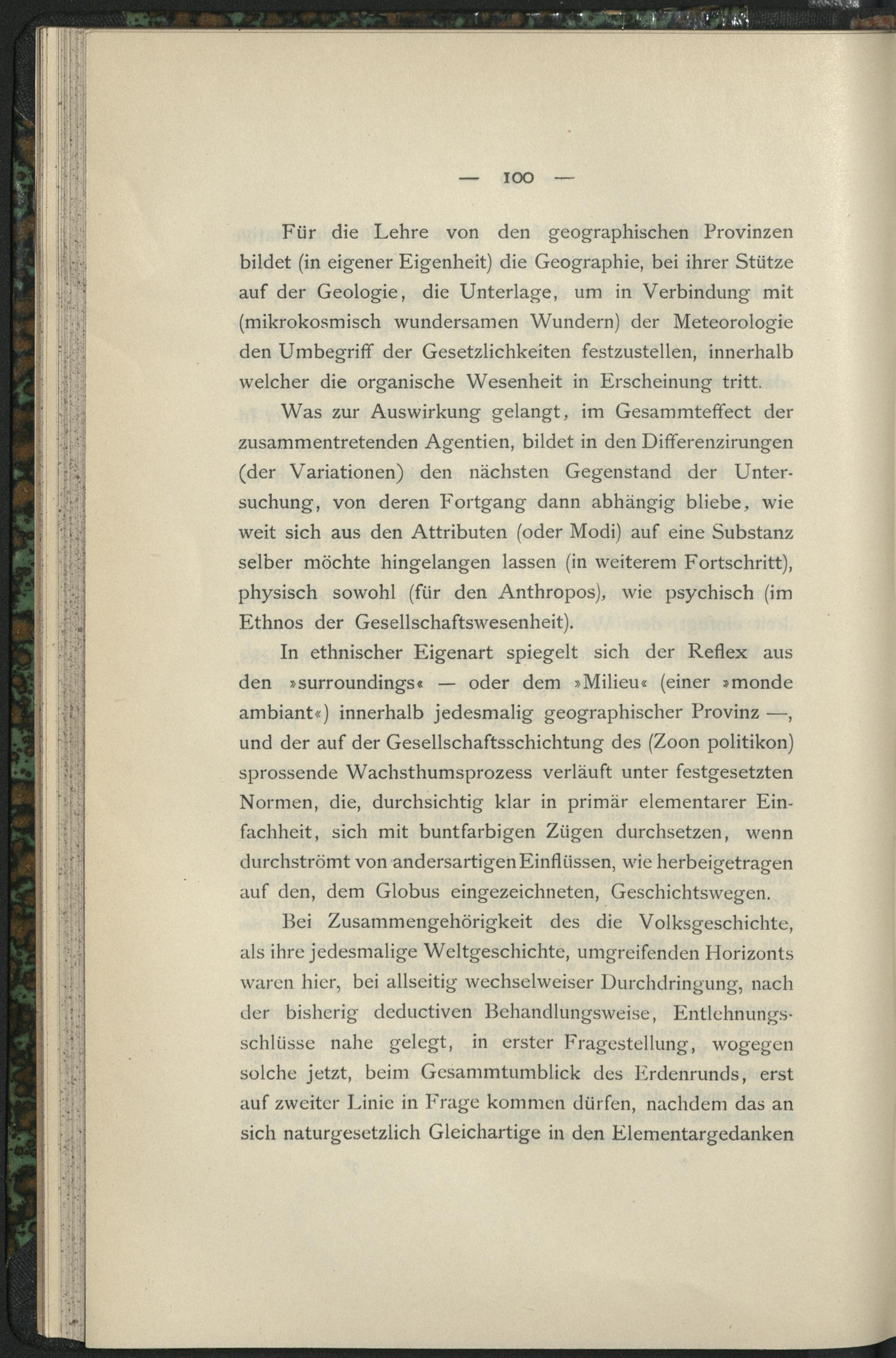 — 100 —

Für die Lehre von den geographischen Provinzen bildet (in eigener Eigenheit) die Geographie, bei ihrer Stütze auf der Geologie, die Unterlage, um in Verbindung mit (mikrokosmisch wundersamen Wundern) der Meteorologie den Umbegriff der Gesetzlichkeiten festzustellen, innerhalb welcher die organische Wesenheit in Erscheinung tritt.

Was zur Auswirkung gelangt, im Gesammteffect der zusammentretenden Agentien, bildet in den Differenzirungen (der Variationen) den nächsten Gegenstand der Untersuchung, von deren Fortgang dann abhängig bliebe, wie weit sich aus den Attributen (oder Modi) auf eine Substanz selber möchte hingelangen lassen (in weiterem Fortschritt), physisch sowohl (für den Anthropos), wie psychisch (im Ethnos der Gesellschaftswesenheit).

In ethnischer Eigenart spiegelt sich der Reflex aus den »surroundings« — oder dem »Milieu« (einer »monde ambiant«) innerhalb jedesmalig geographischer Provinz —, und der auf der Gesellschaftsschichtung des (Zoon politikon) sprossende Wachsthumsprozess verläuft unter festgesetzten Normen, die, durchsichtig klar in primär elementarer Einfachheit, sich mit buntfarbigen Zügen durchsetzen, wenn durchströmt von andersartigen Einflüssen, wie herbeigetragen auf den, dem Globus eingezeichneten, Geschichtswegen.

Bei Zusammengehörigkeit des die Volksgeschichte, als ihre jedesmalige Weltgeschichte, umgreifenden Horizonts waren hier, bei allseitig wechselweiser Durchdringung, nach der bisherig deductiven Behandlungsweise, Entlehnungsschlüsse nahe gelegt, in erster Fragestellung, wogegen solche jetzt, beim Gesammtumblick des Erdenrunds, erst auf zweiter Linie in Frage kommen dürfen, nachdem das an sich naturgesetzlich Gleichartige in den Elementargedanken